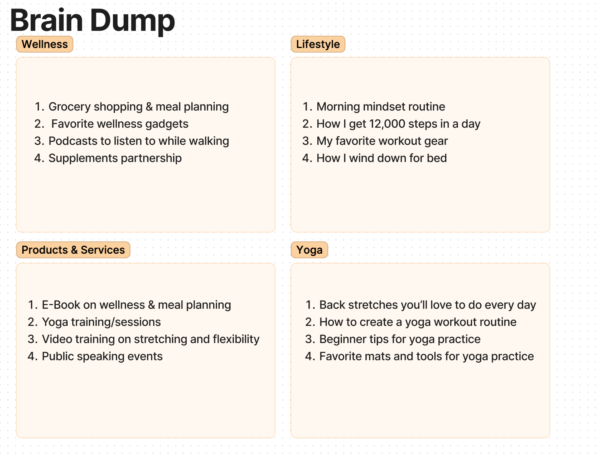 Brain Dump

Wellness

1. Grocery shopping & meal planning
2. Favorite wellness gadgets
3. Podcasts to listen to while walking
4. Supplements partnership

Lifestyle

1. Morning mindset routine
2. How I get 12,000 steps in a day
3. My favorite workout gear
4. How I wind down for bed

Products & Services

1. E-Book on wellness & meal planning
2. Yoga training/sessions
3. Video training on stretching and flexibility
4. Public speaking events

Yoga

1. Back stretches you'll love to do every day
2. How to create a yoga workout routine
3. Beginner tips for yoga practice
4. Favorite mats and tools for yoga practice